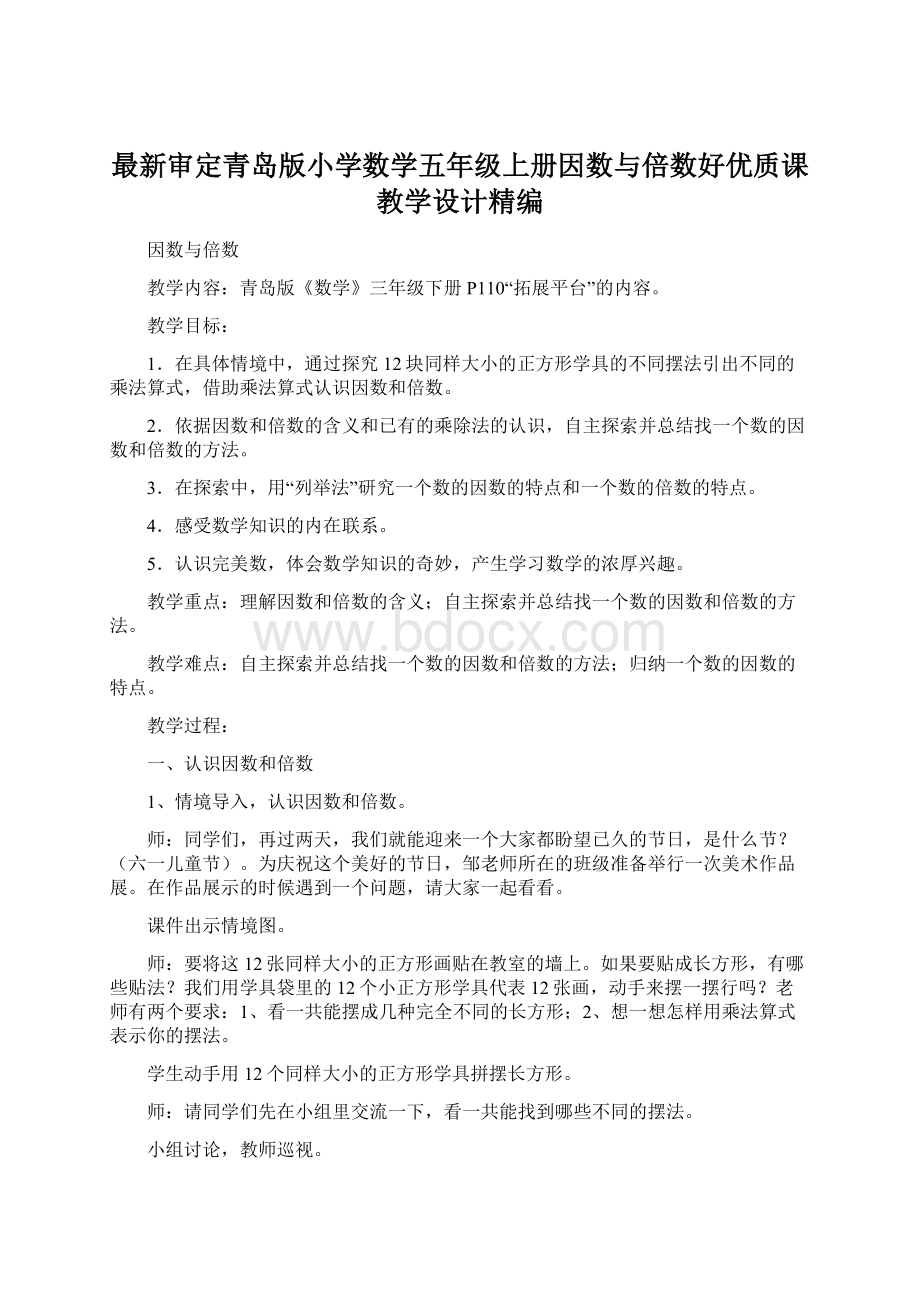 最新审定青岛版小学数学五年级上册因数与倍数好优质课教学设计精编

因数与倍数

教学内容：青岛版《数学》三年级下册 P110“拓展平台”的内容。

教学目标：

1．在具体情境中，通过探究 12 块同样大小的正方形学具的不同摆法引出不同的乘法算式，借助乘法算式认识因数和倍数。

2．依据因数和倍数的含义和已有的乘除法的认识，自主探索并总结找一个数的因数和倍数的方法。

3．在探索中，用“列举法”研究一个数的因数的特点和一个数的倍数的特点。

4．感受数学知识的内在联系。

5．认识完美数，体会数学知识的奇妙，产生学习数学的浓厚兴趣。

教学重点：理解因数和倍数的含义；自主探索并总结找一个数的因数和倍数的方法。

www.bdocx.com

教学难点：自主探索并总结找一个数的因数和倍数的方法；归纳一个数的因数的特点。

教学过程：

一、认识因数和倍数

1、情境导入，认识因数和倍数。

师：同学们，再过两天，我们就能迎来一个大家都盼望已久的节日，是什么节？（六一儿童节）。为庆祝这个美好的节日，邹老师所在的班级准备举行一次美术作品展。在作品展示的时候遇到一个问题，请大家一起看看。

课件出示情境图。

师：要将这 12 张同样大小的正方形画贴在教室的墙上。如果要贴成长方形，有哪些贴法？我们用学具袋里的 12 个小正方形学具代表 12 张画，动手来摆一摆行吗？老师有两个要求：1、看一共能摆成几种完全不同的长方形；2、想一想怎样用乘法算式表示你的摆法。

学生动手用 12 个同样大小的正方形学具拼摆长方形。

师：请同学们先在小组里交流一下，看一共能找到哪些不同的摆法。

小组讨论，教师巡视。